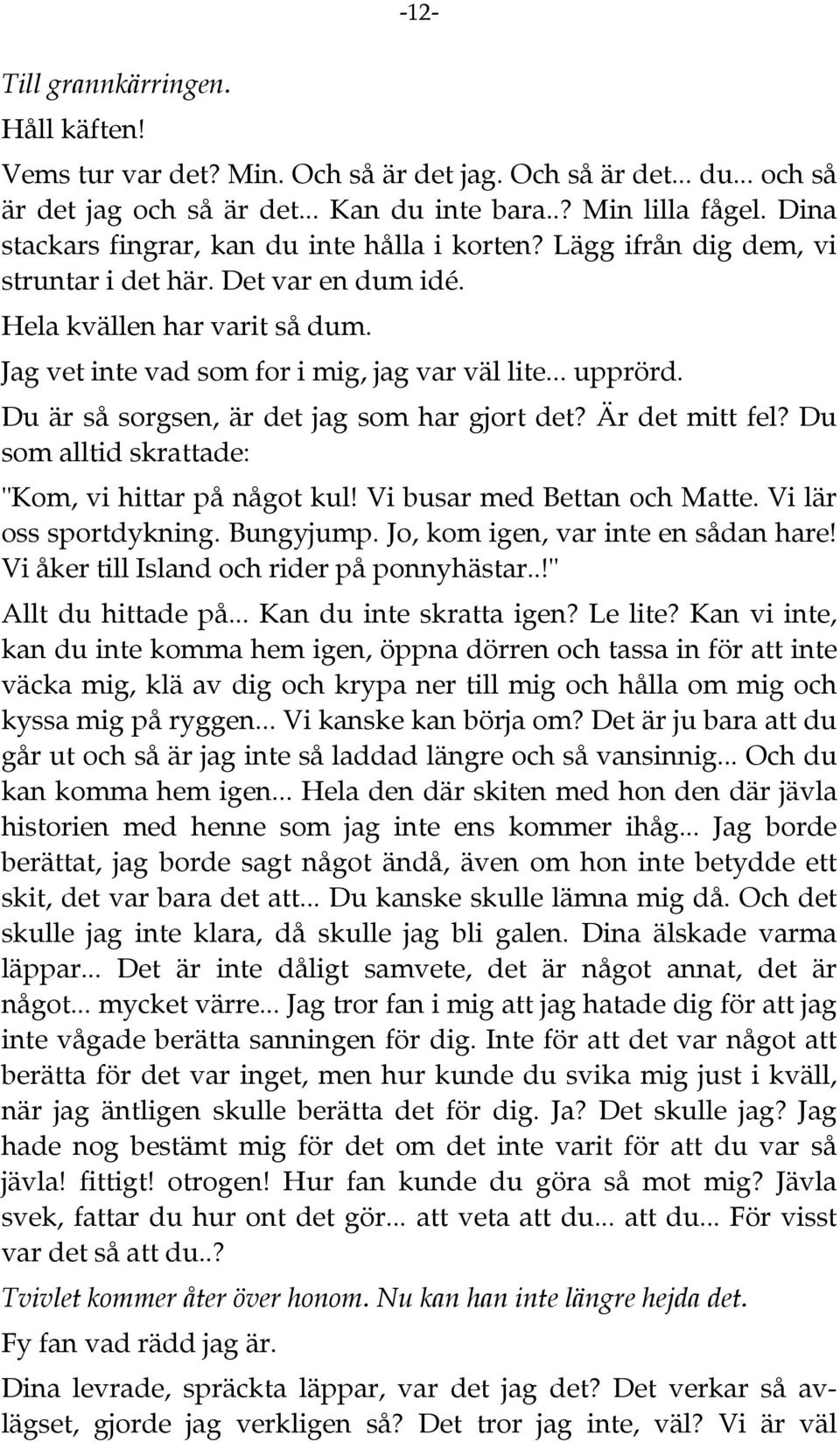 -12-

Till grannkärringen.

Håll käften!

Vems tur var det? Min. Och så är det jag. Och så är det... du... och så är det jag och så är det... Kan du inte bara..? Min lilla fågel. Dina stackars fingrar, kan du inte hålla i korten? Lägg ifrån dig dem, vi struntar i det här. Det var en dum idé.

Hela kvällen har varit så dum.

Jag vet inte vad som for i mig, jag var väl lite... upprörd.

Du är så sorgsen, är det jag som har gjort det? Är det mitt fel? Du som alltid skrattade:

"Kom, vi hittar på något kul! Vi busar med Bettan och Matte. Vi lär oss sportdykning. Bungyjump. Jo, kom igen, var inte en sådan hare! Vi åker till Island och rider på ponnyhästar..!"

Allt du hittade på... Kan du inte skratta igen? Le lite? Kan vi inte, kan du inte komma hem igen, öppna dörren och tassa in för att inte väcka mig, klä av dig och krypa ner till mig och hålla om mig och kyssa mig på ryggen... Vi kanske kan börja om? Det är ju bara att du går ut och så är jag inte så laddad längre och så vansinnig... Och du kan komma hem igen... Hela den där skiten med hon den där jävla historien med henne som jag inte ens kommer ihåg... Jag borde berättat, jag borde sagt något ändå, även om hon inte betydde ett skit, det var bara det att... Du kanske skulle lämna mig då. Och det skulle jag inte klara, då skulle jag bli galen. Dina älskade varma läppar... Det är inte dåligt samvete, det är något annat, det är något... mycket värre... Jag tror fan i mig att jag hatade dig för att jag inte vågade berätta sanningen för dig. Inte för att det var något att berätta för det var inget, men hur kunde du svika mig just i kväll, när jag äntligen skulle berätta det för dig. Ja? Det skulle jag? Jag hade nog bestämt mig för det om det inte varit för att du var så jävla! fittigt! otrogen! Hur fan kunde du göra så mot mig? Jävla svek, fattar du hur ont det gör... att veta att du... att du... För visst var det så att du..?

Tvivlet kommer åter över honom. Nu kan han inte längre hejda det.

Fy fan vad rädd jag är.

Dina levrade, spräckta läppar, var det jag det? Det verkar så avlägset, gjorde jag verkligen så? Det tror jag inte, väl? Vi är väl